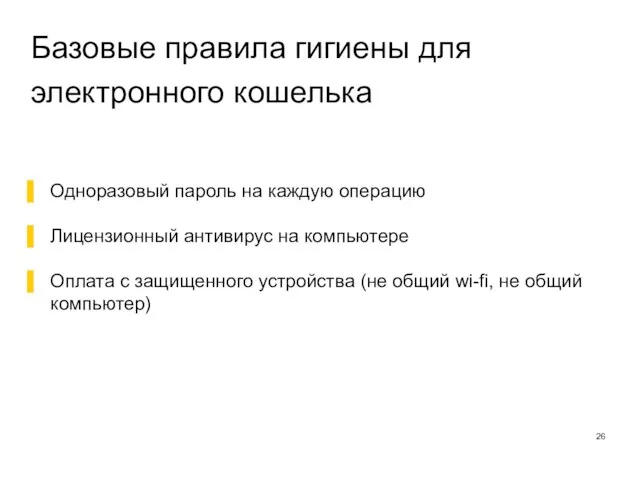 Базовые правила гигиены для электронного кошелька

Одноразовый пароль на каждую операцию

Лицензионный антивирус на компьютере

Оплата с защищенного устройства (не общий wi-fi, не общий компьютер)

26